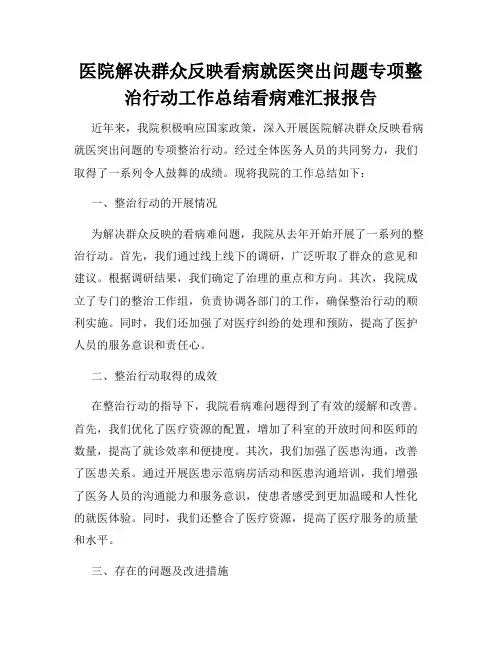 医院解决群众反映看病就医突出问题专项整治行动工作总结看病难汇报报告

近年来，我院积极响应国家政策，深入开展医院解决群众反映看病就医突出问题的专项整治行动。经过全体医务人员的共同努力，我们取得了一系列令人鼓舞的成绩。现将我院的工作总结如下：

一、整治行动的开展情况

为解决群众反映的看病难问题，我院从去年开始开展了一系列的整治行动。首先，我们通过线上线下的调研，广泛听取了群众的意见和建议。根据调研结果，我们确定了治理的重点和方向。其次，我院成立了专门的整治工作组，负责协调各部门的工作，确保整治行动的顺利实施。同时，我们还加强了对医疗纠纷的处理和预防，提高了医护人员的服务意识和责任心。

二、整治行动取得的成效

在整治行动的指导下，我院看病难问题得到了有效的缓解和改善。首先，我们优化了医疗资源的配置，增加了科室的开放时间和医师的数量，提高了就诊效率和便捷度。其次，我们加强了医患沟通，改善了医患关系。通过开展医患示范病房活动和医患沟通培训，我们增强了医务人员的沟通能力和服务意识，使患者感受到更加温暖和人性化的就医体验。同时，我们还整合了医疗资源，提高了医疗服务的质量和水平。

三、存在的问题及改进措施